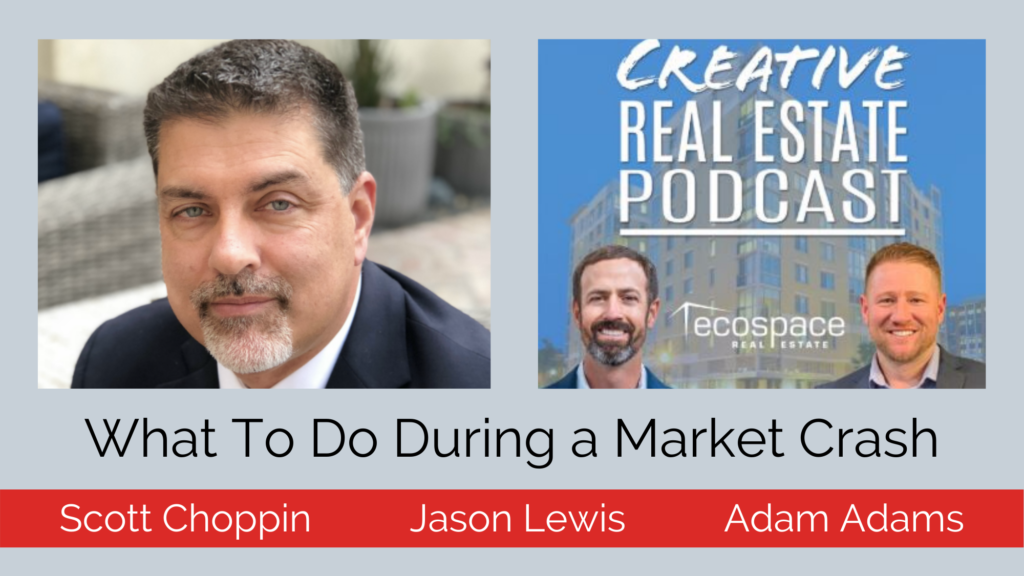 CREATIVE
REAL ESTATE
PODCAST

ecospace
REAL ESTATE

What To Do During a Market Crash

Scott Choppin Jason Lewis Adam Adams